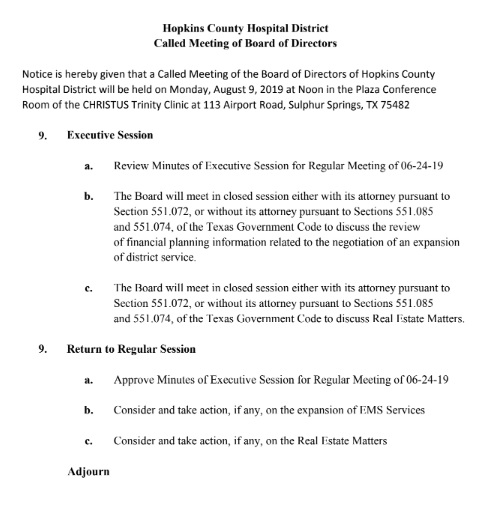 Hopkins County Hospital District
Called Meeting of Board of Directors

Notice is hereby given that a Called Meeting of the Board of Directors of Hopkins County Hospital District will be held on Monday, August 9, 2019 at Noon in the Plaza Conference Room of the CHRISTUS Trinity Clinic at 113 Airport Road, Sulphur Springs, TX 75482

9. Executive Session

a. Review Minutes of Executive Session for Regular Meeting of 06-24-19

b. The Board will meet in closed session either with its attorney pursuant to Section 551.072, or without its attorney pursuant to Sections 551.085 and 551.074, of the Texas Government Code to discuss the review of financial planning information related to the negotiation of an expansion of district service.

c. The Board will meet in closed session either with its attorney pursuant to Section 551.072, or without its attorney pursuant to Sections 551.085 and 551.074, of the Texas Government Code to discuss Real Estate Matters.

9. Return to Regular Session

a. Approve Minutes of Executive Session for Regular Meeting of 06-24-19

b. Consider and take action, if any, on the expansion of EMS Services

c. Consider and take action, if any, on the Real Estate Matters

Adjourn